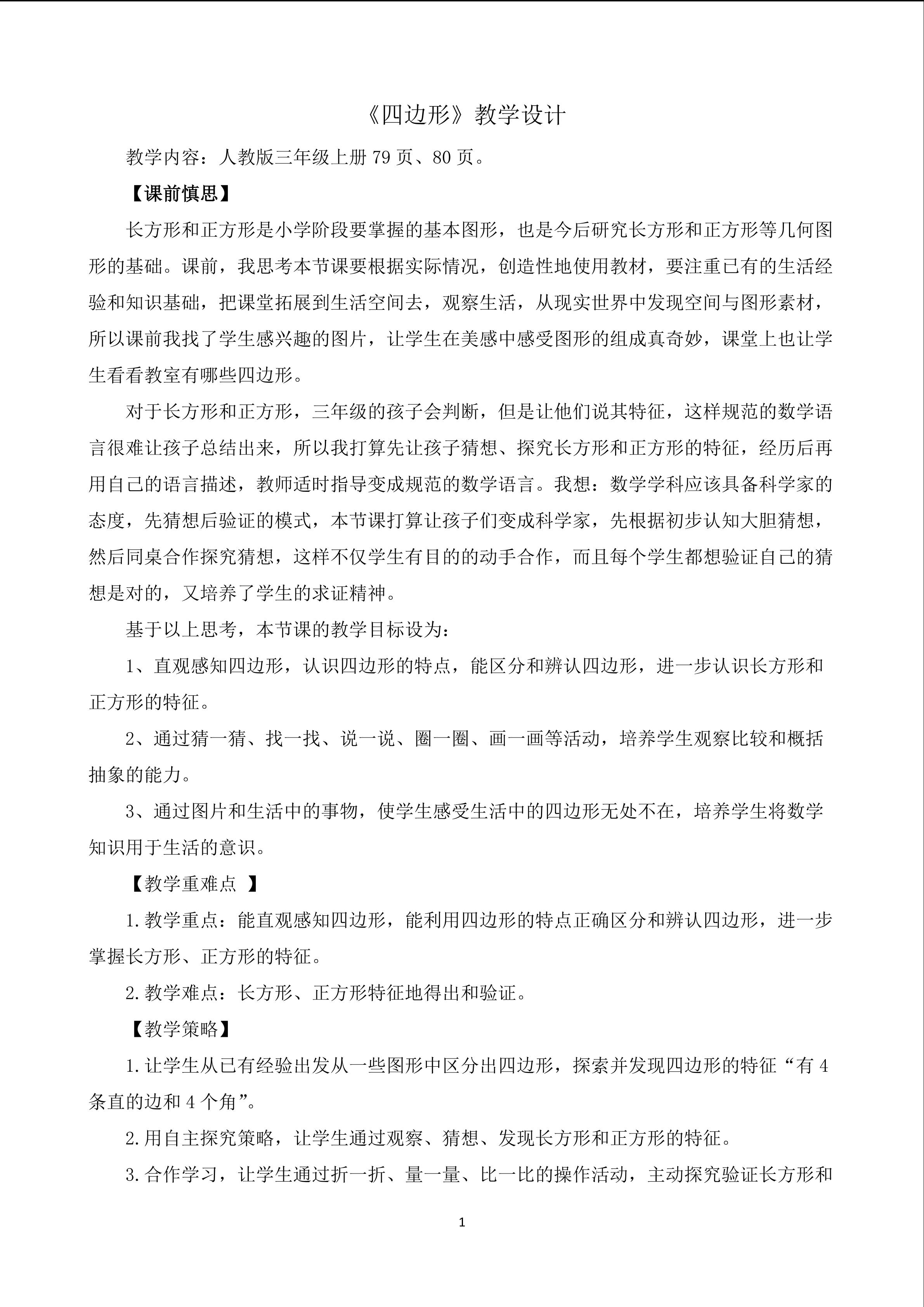 《四边形》教学设计

教学内容：人教版三年级上册 79 页、80 页。

【课前慎思】

长方形和正方形是小学阶段要掌握的基本图形，也是今后研究长方形和正方形等几何图形的基础。课前，我思考本节课要根据实际情况，创造性地使用教材，要注重已有的生活经验和知识基础，把课堂拓展到生活空间去，观察生活，从现实世界中发现空间与图形素材，所以课前我找了学生感兴趣的图片，让学生在美感中感受图形的组成真奇妙，课堂上也让学生看看教室有哪些四边形。

对于长方形和正方形，三年级的孩子会判断，但是让他们说其特征，这样规范的数学语言很难让孩子总结出来，所以我打算先让孩子猜想、探究长方形和正方形的特征，经历后再用自己的语言描述，教师适时指导变成规范的数学语言。我想：数学学科应该具备科学家的态度，先猜想后验证的模式，本节课打算让孩子们变成科学家，先根据初步认知大胆猜想，然后同桌合作探究猜想，这样不仅学生有目的的动手合作，而且每个学生都想验证自己的猜想是对的，又培养了学生的求证精神。

基于以上思考，本节课的教学目标设为：

1、直观感知四边形，认识四边形的特点，能区分和辨认四边形，进一步认识长方形和正方形的特征。

2、通过猜一猜、找一找、说一说、圈一圈、画一画等活动，培养学生观察比较和概括抽象的能力。

3、通过图片和生活中的事物，使学生感受生活中的四边形无处不在，培养学生将数学知识用于生活的意识。

【教学重难点 】

1.教学重点：能直观感知四边形，能利用四边形的特点正确区分和辨认四边形，进一步掌握长方形、正方形的特征。

2.教学难点：长方形、正方形特征地得出和验证。

【教学策略】

1.让学生从已有经验出发从一些图形中区分出四边形，探索并发现四边形的特征“有 4 条直的边和 4 个角”。

2.用自主探究策略，让学生通过观察、猜想、发现长方形和正方形的特征。

3.合作学习，让学生通过折一折、量一量、比一比的操作活动，主动探究验证长方形和

1